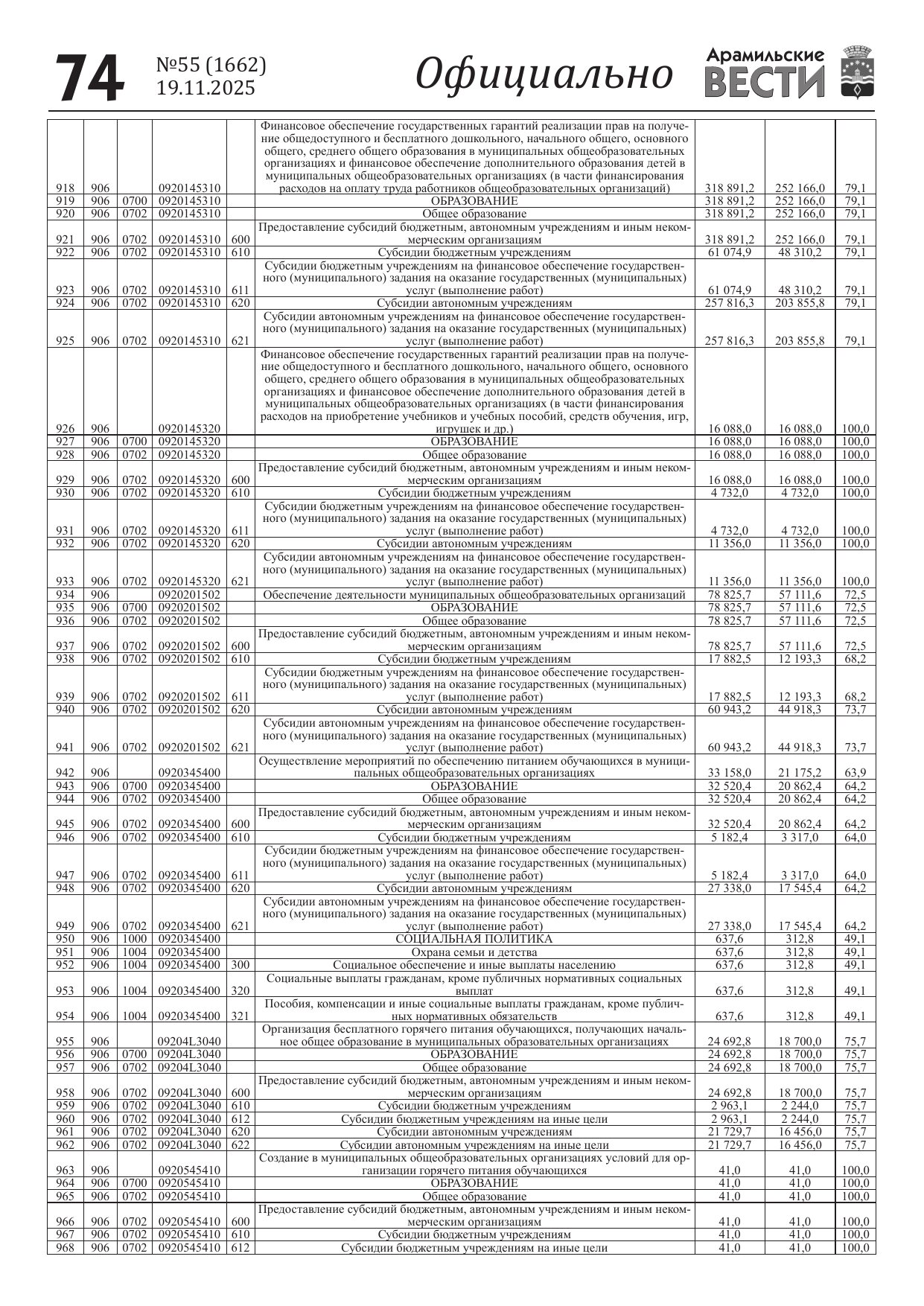 74 №55 (1662) 19.11.2025 Официально Арамильские ВЕСТИ

| | | | | | | | | |
|---|---|---|---|---|---|---|---|---|
| 918 | 906 | | 0920145310 | | Финансовое обеспечение государственных гарантий реализации прав на получение общедоступного и бесплатного дошкольного, начального общего, основного общего, среднего общего образования в муниципальных общеобразовательных организациях и финансовое обеспечение дополнительного образования детей в муниципальных общеобразовательных организациях (в части финансирования расходов на оплату труда работников общеобразовательных организаций) | 318 891,2 | 252 166,0 | 79,1 |
| 919 | 906 | 0700 | 0920145310 | | ОБРАЗОВАНИЕ | 318 891,2 | 252 166,0 | 79,1 |
| 920 | 906 | 0702 | 0920145310 | | Общее образование | 318 891,2 | 252 166,0 | 79,1 |
| 921 | 906 | 0702 | 0920145310 | 600 | Предоставление субсидий бюджетным, автономным учреждениям и иным некоммерческим организациям | 318 891,2 | 252 166,0 | 79,1 |
| 922 | 906 | 0702 | 0920145310 | 610 | Субсидии бюджетным учреждениям | 61 074,9 | 48 310,2 | 79,1 |
| 923 | 906 | 0702 | 0920145310 | 611 | Субсидии бюджетным учреждениям на финансовое обеспечение государственного (муниципального) задания на оказание государственных (муниципальных) услуг (выполнение работ) | 61 074,9 | 48 310,2 | 79,1 |
| 924 | 906 | 0702 | 0920145310 | 620 | Субсидии автономным учреждениям | 257 816,3 | 203 855,8 | 79,1 |
| 925 | 906 | 0702 | 0920145310 | 621 | Субсидии автономным учреждениям на финансовое обеспечение государственного (муниципального) задания на оказание государственных (муниципальных) услуг (выполнение работ) | 257 816,3 | 203 855,8 | 79,1 |
| 926 | 906 | | 0920145320 | | Финансовое обеспечение государственных гарантий реализации прав на получение общедоступного и бесплатного дошкольного, начального общего, основного общего, среднего общего образования в муниципальных общеобразовательных организациях и финансовое обеспечение дополнительного образования детей в муниципальных общеобразовательных организациях (в части финансирования расходов на приобретение учебников и учебных пособий, средств обучения, игр, игрушек и др.) | 16 088,0 | 16 088,0 | 100,0 |
| 927 | 906 | 0700 | 0920145320 | | ОБРАЗОВАНИЕ | 16 088,0 | 16 088,0 | 100,0 |
| 928 | 906 | 0702 | 0920145320 | | Общее образование | 16 088,0 | 16 088,0 | 100,0 |
| 929 | 906 | 0702 | 0920145320 | 600 | Предоставление субсидий бюджетным, автономным учреждениям и иным некоммерческим организациям | 16 088,0 | 16 088,0 | 100,0 |
| 930 | 906 | 0702 | 0920145320 | 610 | Субсидии бюджетным учреждениям | 4 732,0 | 4 732,0 | 100,0 |
| 931 | 906 | 0702 | 0920145320 | 611 | Субсидии бюджетным учреждениям на финансовое обеспечение государственного (муниципального) задания на оказание государственных (муниципальных) услуг (выполнение работ) | 4 732,0 | 4 732,0 | 100,0 |
| 932 | 906 | 0702 | 0920145320 | 620 | Субсидии автономным учреждениям | 11 356,0 | 11 356,0 | 100,0 |
| 933 | 906 | 0702 | 0920145320 | 621 | Субсидии автономным учреждениям на финансовое обеспечение государственного (муниципального) задания на оказание государственных (муниципальных) услуг (выполнение работ) | 11 356,0 | 11 356,0 | 100,0 |
| 934 | 906 | | 0920201502 | | Обеспечение деятельности муниципальных общеобразовательных организаций | 78 825,7 | 57 111,6 | 72,5 |
| 935 | 906 | 0700 | 0920201502 | | ОБРАЗОВАНИЕ | 78 825,7 | 57 111,6 | 72,5 |
| 936 | 906 | 0702 | 0920201502 | | Общее образование | 78 825,7 | 57 111,6 | 72,5 |
| 937 | 906 | 0702 | 0920201502 | 600 | Предоставление субсидий бюджетным, автономным учреждениям и иным некоммерческим организациям | 78 825,7 | 57 111,6 | 72,5 |
| 938 | 906 | 0702 | 0920201502 | 610 | Субсидии бюджетным учреждениям | 17 882,5 | 12 193,3 | 68,2 |
| 939 | 906 | 0702 | 0920201502 | 611 | Субсидии бюджетным учреждениям на финансовое обеспечение государственного (муниципального) задания на оказание государственных (муниципальных) услуг (выполнение работ) | 17 882,5 | 12 193,3 | 68,2 |
| 940 | 906 | 0702 | 0920201502 | 620 | Субсидии автономным учреждениям | 60 943,2 | 44 918,3 | 73,7 |
| 941 | 906 | 0702 | 0920201502 | 621 | Субсидии автономным учреждениям на финансовое обеспечение государственного (муниципального) задания на оказание государственных (муниципальных) услуг (выполнение работ) | 60 943,2 | 44 918,3 | 73,7 |
| 942 | 906 | | 0920345400 | | Осуществление мероприятий по обеспечению питанием обучающихся в муниципальных общеобразовательных организациях | 33 158,0 | 21 175,2 | 63,9 |
| 943 | 906 | 0700 | 0920345400 | | ОБРАЗОВАНИЕ | 32 520,4 | 20 862,4 | 64,2 |
| 944 | 906 | 0702 | 0920345400 | | Общее образование | 32 520,4 | 20 862,4 | 64,2 |
| 945 | 906 | 0702 | 0920345400 | 600 | Предоставление субсидий бюджетным, автономным учреждениям и иным некоммерческим организациям | 32 520,4 | 20 862,4 | 64,2 |
| 946 | 906 | 0702 | 0920345400 | 610 | Субсидии бюджетным учреждениям | 5 182,4 | 3 317,0 | 64,0 |
| 947 | 906 | 0702 | 0920345400 | 611 | Субсидии бюджетным учреждениям на финансовое обеспечение государственного (муниципального) задания на оказание государственных (муниципальных) услуг (выполнение работ) | 5 182,4 | 3 317,0 | 64,0 |
| 948 | 906 | 0702 | 0920345400 | 620 | Субсидии автономным учреждениям | 27 338,0 | 17 545,4 | 64,2 |
| 949 | 906 | 0702 | 0920345400 | 621 | Субсидии автономным учреждениям на финансовое обеспечение государственного (муниципального) задания на оказание государственных (муниципальных) услуг (выполнение работ) | 27 338,0 | 17 545,4 | 64,2 |
| 950 | 906 | 1000 | 0920345400 | | СОЦИАЛЬНАЯ ПОЛИТИКА | 637,6 | 312,8 | 49,1 |
| 951 | 906 | 1004 | 0920345400 | | Охрана семьи и детства | 637,6 | 312,8 | 49,1 |
| 952 | 906 | 1004 | 0920345400 | 300 | Социальное обеспечение и иные выплаты населению | 637,6 | 312,8 | 49,1 |
| 953 | 906 | 1004 | 0920345400 | 320 | Социальные выплаты гражданам, кроме публичных нормативных социальных выплат | 637,6 | 312,8 | 49,1 |
| 954 | 906 | 1004 | 0920345400 | 321 | Пособия, компенсации и иные социальные выплаты гражданам, кроме публичных нормативных обязательств | 637,6 | 312,8 | 49,1 |
| 955 | 906 | | 09204L3040 | | Организация бесплатного горячего питания обучающихся, получающих начальное общее образование в муниципальных образовательных организациях | 24 692,8 | 18 700,0 | 75,7 |
| 956 | 906 | 0700 | 09204L3040 | | ОБРАЗОВАНИЕ | 24 692,8 | 18 700,0 | 75,7 |
| 957 | 906 | 0702 | 09204L3040 | | Общее образование | 24 692,8 | 18 700,0 | 75,7 |
| 958 | 906 | 0702 | 09204L3040 | 600 | Предоставление субсидий бюджетным, автономным учреждениям и иным некоммерческим организациям | 24 692,8 | 18 700,0 | 75,7 |
| 959 | 906 | 0702 | 09204L3040 | 610 | Субсидии бюджетным учреждениям | 2 963,1 | 2 244,0 | 75,7 |
| 960 | 906 | 0702 | 09204L3040 | 612 | Субсидии бюджетным учреждениям на иные цели | 2 963,1 | 2 244,0 | 75,7 |
| 961 | 906 | 0702 | 09204L3040 | 620 | Субсидии автономным учреждениям | 21 729,7 | 16 456,0 | 75,7 |
| 962 | 906 | 0702 | 09204L3040 | 622 | Субсидии автономным учреждениям на иные цели | 21 729,7 | 16 456,0 | 75,7 |
| 963 | 906 | | 0920545410 | | Создание в муниципальных общеобразовательных организациях условий для организации горячего питания обучающихся | 41,0 | 41,0 | 100,0 |
| 964 | 906 | 0700 | 0920545410 | | ОБРАЗОВАНИЕ | 41,0 | 41,0 | 100,0 |
| 965 | 906 | 0702 | 0920545410 | | Общее образование | 41,0 | 41,0 | 100,0 |
| 966 | 906 | 0702 | 0920545410 | 600 | Предоставление субсидий бюджетным, автономным учреждениям и иным некоммерческим организациям | 41,0 | 41,0 | 100,0 |
| 967 | 906 | 0702 | 0920545410 | 610 | Субсидии бюджетным учреждениям | 41,0 | 41,0 | 100,0 |
| 968 | 906 | 0702 | 0920545410 | 612 | Субсидии бюджетным учреждениям на иные цели | 41,0 | 41,0 | 100,0 |